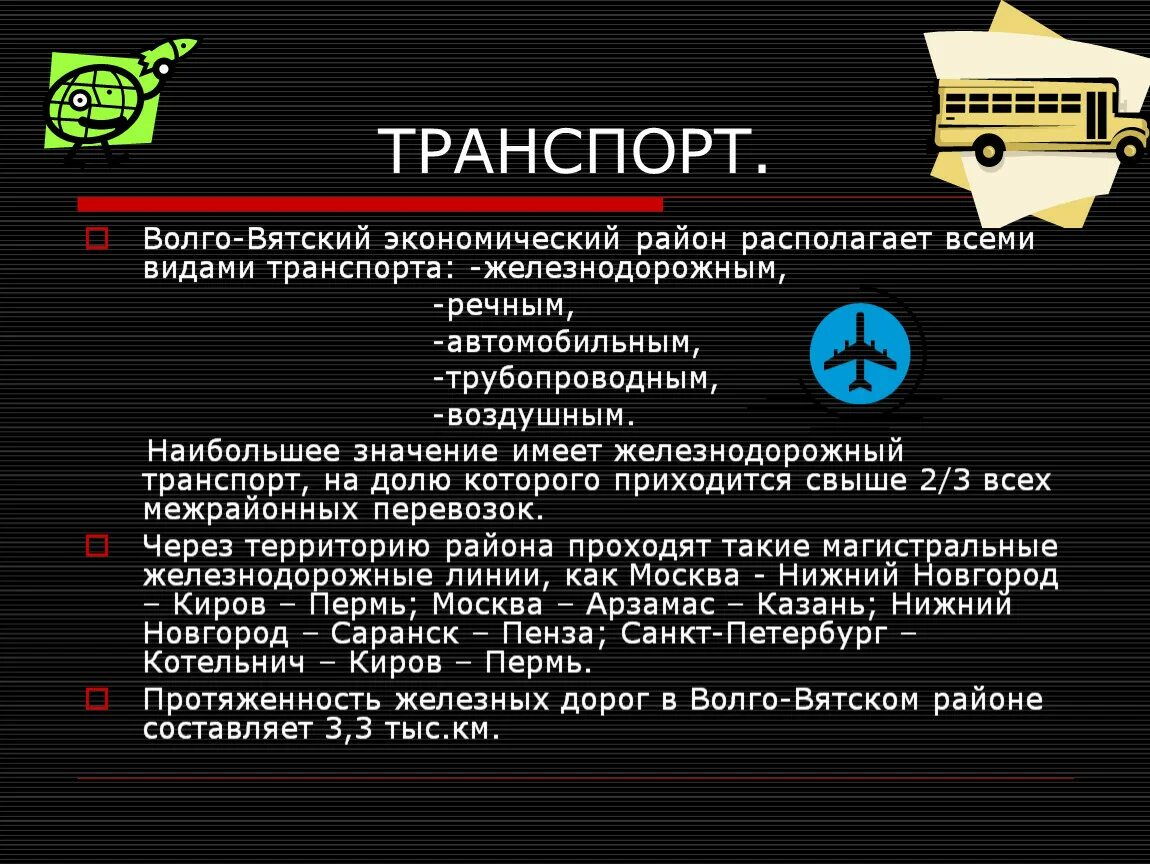 ТРАНСПОРТ.

Волго-Вятский экономический район располагает всеми видами транспорта: -железнодорожным,
-речным,
-автомобильным,
-трубопроводным,
-воздушным.

Наибольшее значение имеет железнодорожный транспорт, на долю которого приходится свыше 2/3 всех межрайонных перевозок.

Через территорию района проходят такие магистральные железнодорожные линии, как Москва - Нижний Новгород – Киров – Пермь; Москва – Арзамас – Казань; Нижний Новгород – Саранск – Пенза; Санкт-Петербург – Котельнич – Киров – Пермь.

Протяженность железных дорог в Волго-Вятском районе составляет 3,3 тыс.км.